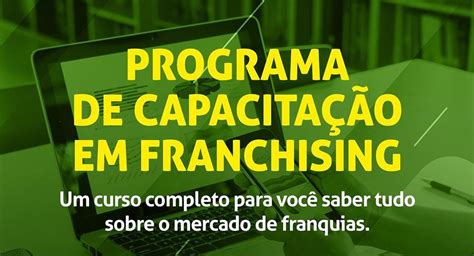 PROGRAMA DE CAPACITAÇÃO EM FRANCHISING

Um curso completo para você saber tudo sobre o mercado de franquias.